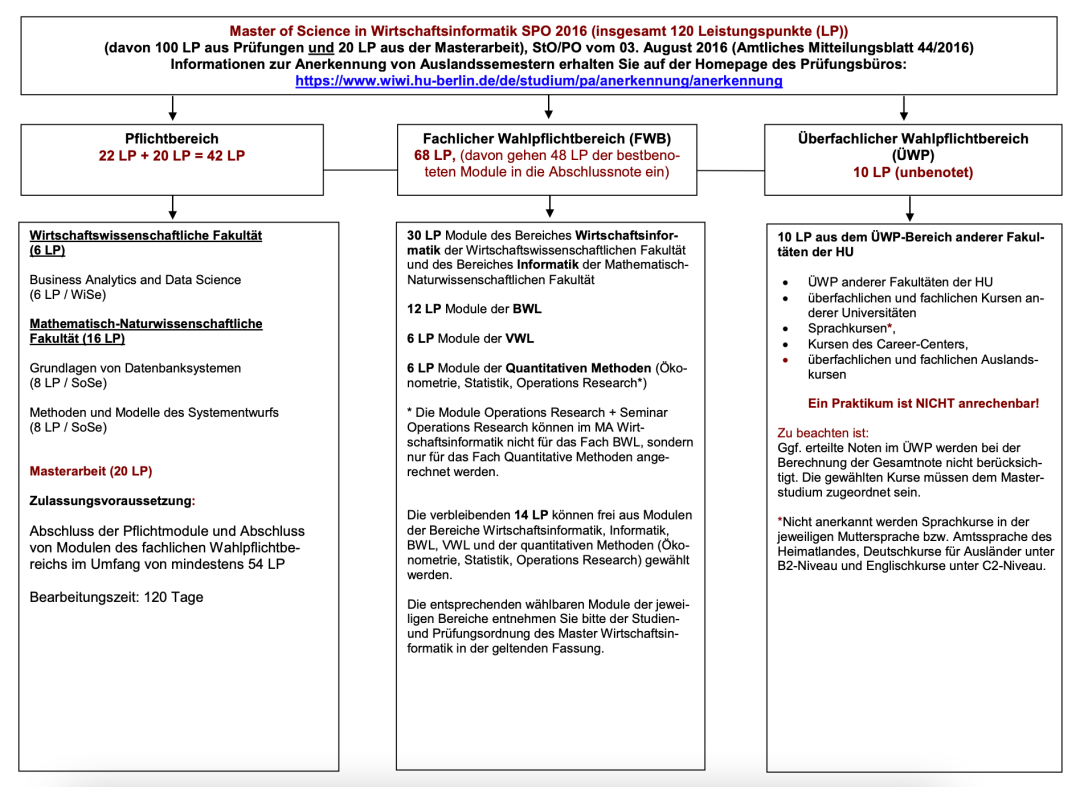 Master of Science in Wirtschaftsinformatik SPO 2016 (insgesamt 120 Leistungspunkte (LP))
(davon 100 LP aus Prüfungen und 20 LP aus der Masterarbeit), StO/PO vom 03. August 2016 (Amtliches Mitteilungsblatt 44/2016)
Informationen zur Anerkennung von Auslandssemestern erhalten Sie auf der Homepage des Prüfungsbüros:
https://www.wiwi.hu-berlin.de/de/studium/pa/anerkennung/anerkennung

Pflichtbereich
22 LP + 20 LP = 42 LP

Wirtschaftswissenschaftliche Fakultät (6 LP)

Business Analytics and Data Science
(6 LP / WiSe)

Mathematisch-Naturwissenschaftliche Fakultät (16 LP)

Grundlagen von Datenbanksystemen
(8 LP / SoSe)

Methoden und Modelle des Systementwurfs
(8 LP / SoSe)

Masterarbeit (20 LP)

Zulassungsvoraussetzung:

Abschluss der Pflichtmodule und Abschluss von Modulen des fachlichen Wahlpflichtbereichs im Umfang von mindestens 54 LP

Bearbeitungszeit: 120 Tage

Fachlicher Wahlpflichtbereich (FWB)
68 LP, (davon gehen 48 LP der bestbenoteten Module in die Abschlussnote ein)

30 LP Module des Bereiches Wirtschaftsinformatik der Wirtschaftswissenschaftlichen Fakultät und des Bereiches Informatik der Mathematisch-Naturwissenschaftlichen Fakultät

12 LP Module der BWL

6 LP Module der VWL

6 LP Module der Quantitativen Methoden (Ökonometrie, Statistik, Operations Research*)

* Die Module Operations Research + Seminar Operations Research können im MA Wirtschaftsinformatik nicht für das Fach BWL, sondern nur für das Fach Quantitative Methoden angerechnet werden.

Die verbleibenden 14 LP können frei aus Modulen der Bereiche Wirtschaftsinformatik, Informatik, BWL, VWL und der quantitativen Methoden (Ökonometrie, Statistik, Operations Research) gewählt werden.

Die entsprechenden wählbaren Module der jeweiligen Bereiche entnehmen Sie bitte der Studien- und Prüfungsordnung des Master Wirtschaftsinformatik in der geltenden Fassung.

Überfachlicher Wahlpflichtbereich (ÜWP)
10 LP (unbenotet)

10 LP aus dem ÜWP-Bereich anderer Fakultäten der HU

• ÜWP anderer Fakultäten der HU
• überfachlichen und fachlichen Kursen anderer Universitäten
• Sprachkursen*,
• Kursen des Career-Centers,
• überfachlichen und fachlichen Auslandskursen

Ein Praktikum ist NICHT anrechenbar!

Zu beachten ist:
Ggf. erteilte Noten im ÜWP werden bei der Berechnung der Gesamtnote nicht berücksichtigt. Die gewählten Kurse müssen dem Masterstudium zugeordnet sein.

*Nicht anerkannt werden Sprachkurse in der jeweiligen Muttersprache bzw. Amtssprache des Heimatlandes, Deutschkurse für Ausländer unter B2-Niveau und Englischkurse unter C2-Niveau.